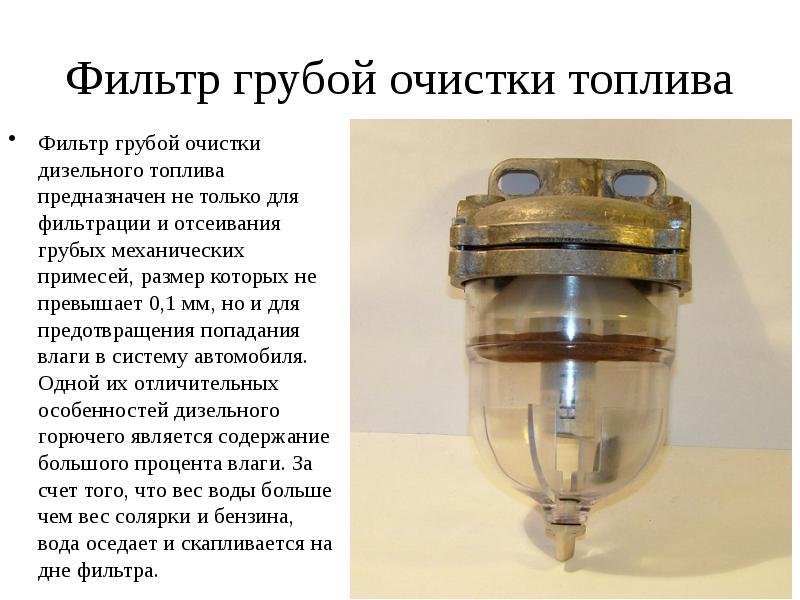 Фильтр грубой очистки топлива

• Фильтр грубой очистки дизельного топлива предназначен не только для фильтрации и отсеивания грубых механических примесей, размер которых не превышает 0,1 мм, но и для предотвращения попадания влаги в систему автомобиля. Одной их отличительных особенностей дизельного горючего является содержание большого процента влаги. За счет того, что вес воды больше чем вес солярки и бензина, вода оседает и скапливается на дне фильтра.